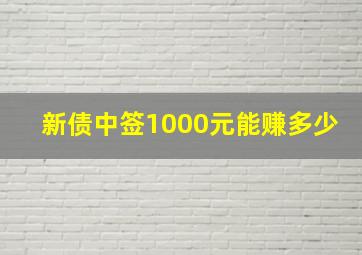 新债中签1000元能赚多少